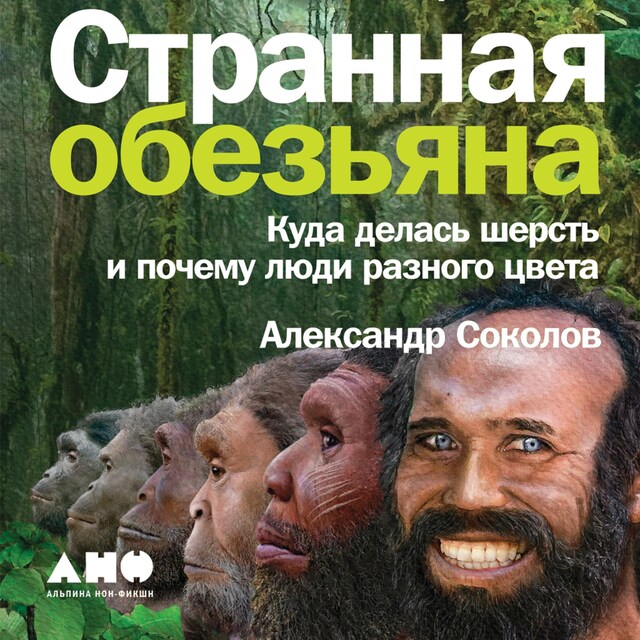 Странная обезьяна

Куда делась шерсть и почему люди разного цвета

Александр Соколов

АНФ
АЛЬПИНА НОН-ФИКШН